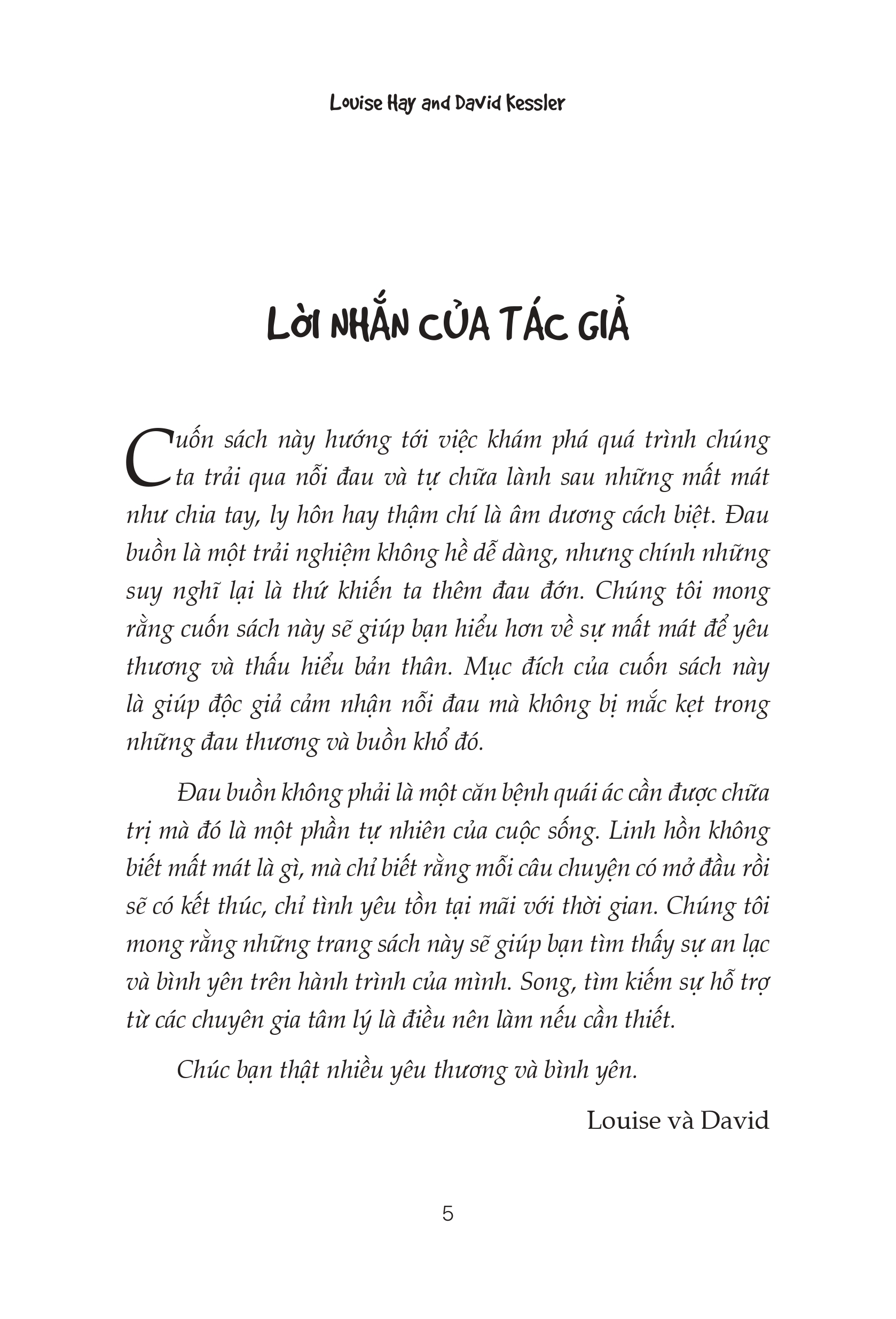 Louise Hay and David Kessler

LỜI NHẮN CỦA TÁC GIẢ

Cuốn sách này hướng tới việc khám phá quá trình chúng ta trải qua nỗi đau và tự chữa lành sau những mất mát như chia tay, ly hôn hay thậm chí là âm dương cách biệt. Đau buồn là một trải nghiệm không hề dễ dàng, nhưng chính những suy nghĩ lại là thứ khiến ta thêm đau đớn. Chúng tôi mong rằng cuốn sách này sẽ giúp bạn hiểu hơn về sự mất mát để yêu thương và thấu hiểu bản thân. Mục đích của cuốn sách này là giúp độc giả cảm nhận nỗi đau mà không bị mắc kẹt trong những đau thương và buồn khổ đó.

Đau buồn không phải là một căn bệnh quái ác cần được chữa trị mà đó là một phần tự nhiên của cuộc sống. Linh hồn không biết mất mát là gì, mà chỉ biết rằng mỗi câu chuyện có mở đầu rồi sẽ có kết thúc, chỉ tình yêu tồn tại mãi với thời gian. Chúng tôi mong rằng những trang sách này sẽ giúp bạn tìm thấy sự an lạc và bình yên trên hành trình của mình. Song, tìm kiếm sự hỗ trợ từ các chuyên gia tâm lý là điều nên làm nếu cần thiết.

Chúc bạn thật nhiều yêu thương và bình yên.

Louise và David

5